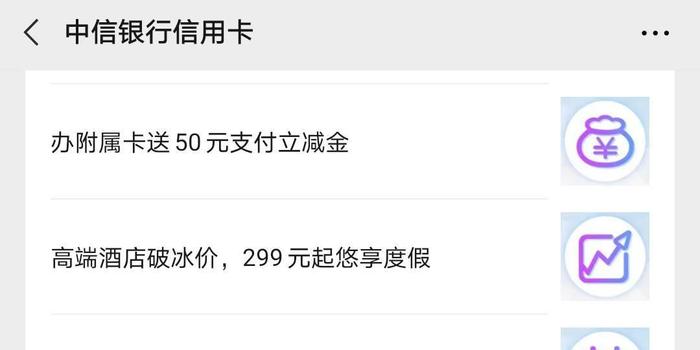 中信银行信用卡

办附属卡送 50 元支付立减金

¥

高端酒店破冰价，299 元起悠享度假